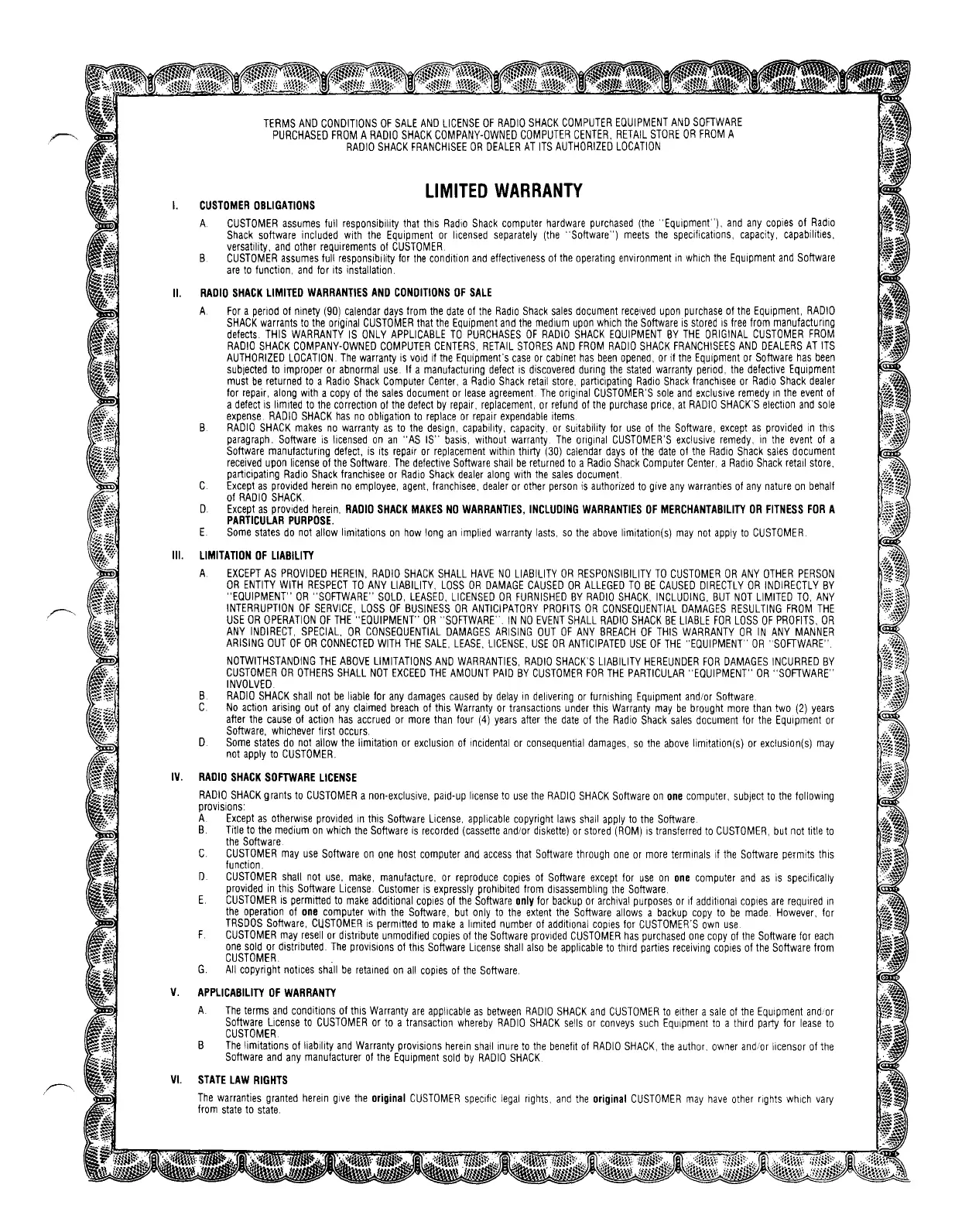 TERMS AND CONDITIONS OF SALE AND LICENSE OF RADIO SHACK COMPUTER EQUIPMENT AND SOFTWARE PURCHASED FROM A RADIO SHACK COMPANY-OWNED COMPUTER CENTER, RETAIL STORE OR FROM A RADIO SHACK FRANCHISEE OR DEALER AT ITS AUTHORIZED LOCATION

LIMITED WARRANTY

I. CUSTOMER OBLIGATIONS

A. CUSTOMER assumes full responsibility that this Radio Shack computer hardware purchased (the "Equipment"), and any copies of Radio Shack software included with the Equipment or licensed separately (the "Software") meets the specifications, capacity, capabilities, versatility, and other requirements of CUSTOMER.
B. CUSTOMER assumes full responsibility for the condition and effectiveness of the operating environment in which the Equipment and Software are to function, and for its installation.

II. RADIO SHACK LIMITED WARRANTIES AND CONDITIONS OF SALE

A. For a period of ninety (90) calendar days from the date of the Radio Shack sales document received upon purchase of the Equipment, RADIO SHACK warrants to the original CUSTOMER that the Equipment and the medium upon which the Software is stored is free from manufacturing defects. THIS WARRANTY IS ONLY APPLICABLE TO PURCHASES OF RADIO SHACK EQUIPMENT BY THE ORIGINAL CUSTOMER FROM RADIO SHACK COMPANY-OWNED COMPUTER CENTERS, RETAIL STORES AND FROM RADIO SHACK FRANCHISEES AND DEALERS AT ITS AUTHORIZED LOCATION. The warranty is void if the Equipment's case or cabinet has been opened, or if the Equipment or Software has been subjected to improper or abnormal use. If a manufacturing defect is discovered during the stated warranty period, the defective Equipment must be returned to a Radio Shack Computer Center, a Radio Shack retail store, participating Radio Shack franchisee or Radio Shack dealer for repair, along with a copy of the sales document or lease agreement. The original CUSTOMER'S sole and exclusive remedy in the event of a defect is limited to the correction of the defect by repair, replacement, or refund of the purchase price, at RADIO SHACK'S election and sole expense. RADIO SHACK has no obligation to replace or repair expendable items.
B. RADIO SHACK makes no warranty as to the design, capability, capacity, or suitability for use of the Software, except as provided in this paragraph. Software is licensed on an "AS IS" basis, without warranty. The original CUSTOMER'S exclusive remedy, in the event of a Software manufacturing defect, is its repair or replacement within thirty (30) calendar days of the date of the Radio Shack sales document received upon license of the Software. The defective Software shall be returned to a Radio Shack Computer Center, a Radio Shack retail store, participating Radio Shack franchisee or Radio Shack dealer along with the sales document.
C. Except as provided herein no employee, agent, franchisee, dealer or other person is authorized to give any warranties of any nature on behalf of RADIO SHACK.
D. Except as provided herein, RADIO SHACK MAKES NO WARRANTIES, INCLUDING WARRANTIES OF MERCHANTABILITY OR FITNESS FOR A PARTICULAR PURPOSE.
E. Some states do not allow limitations on how long an implied warranty lasts, so the above limitation(s) may not apply to CUSTOMER.

III. LIMITATION OF LIABILITY

A. EXCEPT AS PROVIDED HEREIN, RADIO SHACK SHALL HAVE NO LIABILITY OR RESPONSIBILITY TO CUSTOMER OR ANY OTHER PERSON OR ENTITY WITH RESPECT TO ANY LIABILITY, LOSS OR DAMAGE CAUSED OR ALLEGED TO BE CAUSED DIRECTLY OR INDIRECTLY BY "EQUIPMENT" OR "SOFTWARE" SOLD, LEASED, LICENSED OR FURNISHED BY RADIO SHACK, INCLUDING, BUT NOT LIMITED TO, ANY INTERRUPTION OF SERVICE, LOSS OF BUSINESS OR ANTICIPATORY PROFITS OR CONSEQUENTIAL DAMAGES RESULTING FROM THE USE OR OPERATION OF THE "EQUIPMENT" OR "SOFTWARE". IN NO EVENT SHALL RADIO SHACK BE LIABLE FOR LOSS OF PROFITS, OR ANY INDIRECT, SPECIAL, OR CONSEQUENTIAL DAMAGES ARISING OUT OF ANY BREACH OF THIS WARRANTY OR IN ANY MANNER ARISING OUT OF OR CONNECTED WITH THE SALE, LEASE, LICENSE, USE OR ANTICIPATED USE OF THE "EQUIPMENT" OR "SOFTWARE".

NOTWITHSTANDING THE ABOVE LIMITATIONS AND WARRANTIES, RADIO SHACK'S LIABILITY HEREUNDER FOR DAMAGES INCURRED BY CUSTOMER OR OTHERS SHALL NOT EXCEED THE AMOUNT PAID BY CUSTOMER FOR THE PARTICULAR "EQUIPMENT" OR "SOFTWARE" INVOLVED.
B. RADIO SHACK shall not be liable for any damages caused by delay in delivering or furnishing Equipment and/or Software.
C. No action arising out of any claimed breach of this Warranty or transactions under this Warranty may be brought more than two (2) years after the cause of action has accrued or more than four (4) years after the date of the Radio Shack sales document for the Equipment or Software, whichever first occurs.
D. Some states do not allow the limitation or exclusion of incidental or consequential damages, so the above limitation(s) or exclusion(s) may not apply to CUSTOMER.

IV. RADIO SHACK SOFTWARE LICENSE

RADIO SHACK grants to CUSTOMER a non-exclusive, paid-up license to use the RADIO SHACK Software on one computer, subject to the following provisions:
A. Except as otherwise provided in this Software License, applicable copyright laws shall apply to the Software.
B. Title to the medium on which the Software is recorded (cassette and/or diskette) or stored (ROM) is transferred to CUSTOMER, but not title to the Software.
C. CUSTOMER may use Software on one host computer and access that Software through one or more terminals if the Software permits this function.
D. CUSTOMER shall not use, make, manufacture, or reproduce copies of Software except for use on one computer and as is specifically provided in this Software License. Customer is expressly prohibited from disassembling the Software.
E. CUSTOMER is permitted to make additional copies of the Software only for backup or archival purposes or if additional copies are required in the operation of one computer with the Software, but only to the extent the Software allows a backup copy to be made. However, for TRSDOS Software, CUSTOMER is permitted to make a limited number of additional copies for CUSTOMER'S own use.
F. CUSTOMER may resell or distribute unmodified copies of the Software provided CUSTOMER has purchased one copy of the Software for each one sold or distributed. The provisions of this Software License shall also be applicable to third parties receiving copies of the Software from CUSTOMER.
G. All copyright notices shall be retained on all copies of the Software.

V. APPLICABILITY OF WARRANTY

A. The terms and conditions of this Warranty are applicable as between RADIO SHACK and CUSTOMER to either a sale of the Equipment and/or Software License to CUSTOMER or to a transaction whereby RADIO SHACK sells or conveys such Equipment to a third party for lease to CUSTOMER.
B. The limitations of liability and Warranty provisions herein shall inure to the benefit of RADIO SHACK, the author, owner and/or licensor of the Software and any manufacturer of the Equipment sold by RADIO SHACK.

VI. STATE LAW RIGHTS

The warranties granted herein give the original CUSTOMER specific legal rights, and the original CUSTOMER may have other rights which vary from state to state.